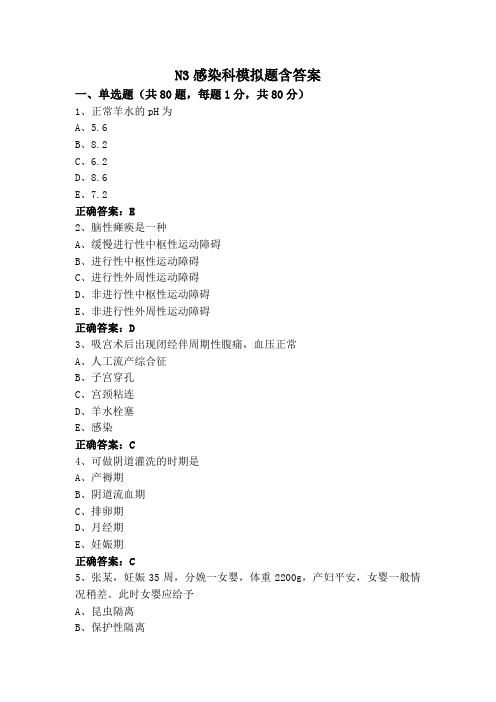 N3 感染科模拟题含答案

一、单选题（共 80 题，每题 1 分，共 80 分）

1、正常羊水的 pH 为

A、5.6

B、8.2

C、6.2

D、8.6

E、7.2

正确答案：E

2、脑性瘫痪是一种

A、缓慢进行性中枢性运动障碍

B、进行性中枢性运动障碍

C、进行性外周性运动障碍

D、非进行性中枢性运动障碍

E、非进行性外周性运动障碍

正确答案：D

3、吸宫术后出现闭经伴周期性腹痛，血压正常

A、人工流产综合征

B、子宫穿孔

C、宫颈粘连

D、羊水栓塞

E、感染

正确答案：C

4、可做阴道灌洗的时期是

A、产褥期

B、阴道流血期

C、排卵期

D、月经期

E、妊娠期

正确答案：C

5、张某，妊娠 35 周，分娩一女婴，体重 2200g，产妇平安，女婴一般情况稍差。此时女婴应给予

A、昆虫隔离

B、保护性隔离